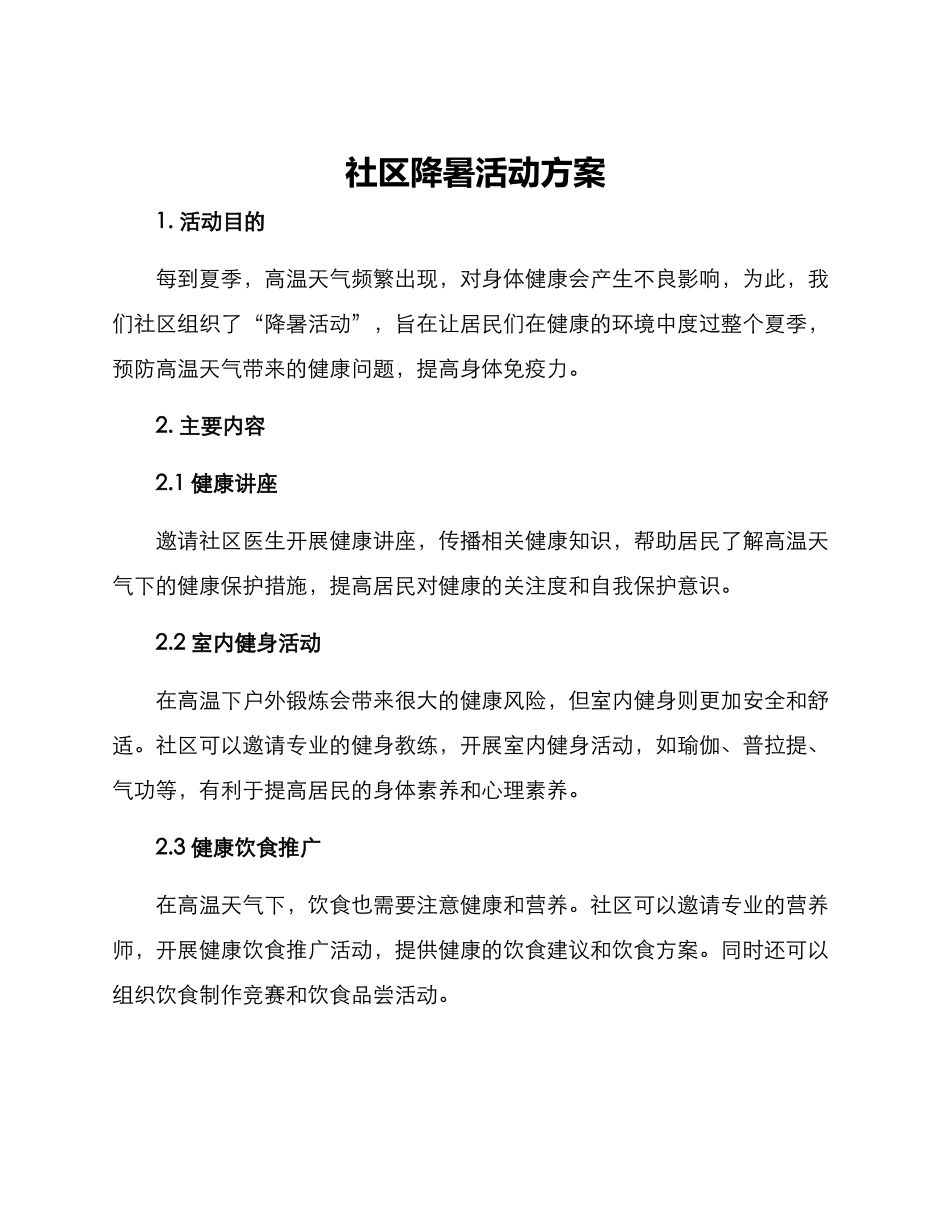 社区降暑活动方案

1. 活动目的

每到夏季，高温天气频繁出现，对身体健康会产生不良影响，为此，我们社区组织了“降暑活动”，旨在让居民们在健康的环境中度过整个夏季，预防高温天气带来的健康问题，提高身体免疫力。

2. 主要内容

2.1 健康讲座

邀请社区医生开展健康讲座，传播相关健康知识，帮助居民了解高温天气下的健康保护措施，提高居民对健康的关注度和自我保护意识。

2.2 室内健身活动

在高温下户外锻炼会带来很大的健康风险，但室内健身则更加安全和舒适。社区可以邀请专业的健身教练，开展室内健身活动，如瑜伽、普拉提、气功等，有利于提高居民的身体素养和心理素养。

2.3 健康饮食推广

在高温天气下，饮食也需要注意健康和营养。社区可以邀请专业的营养师，开展健康饮食推广活动，提供健康的饮食建议和饮食方案。同时还可以组织饮食制作竞赛和饮食品尝活动。